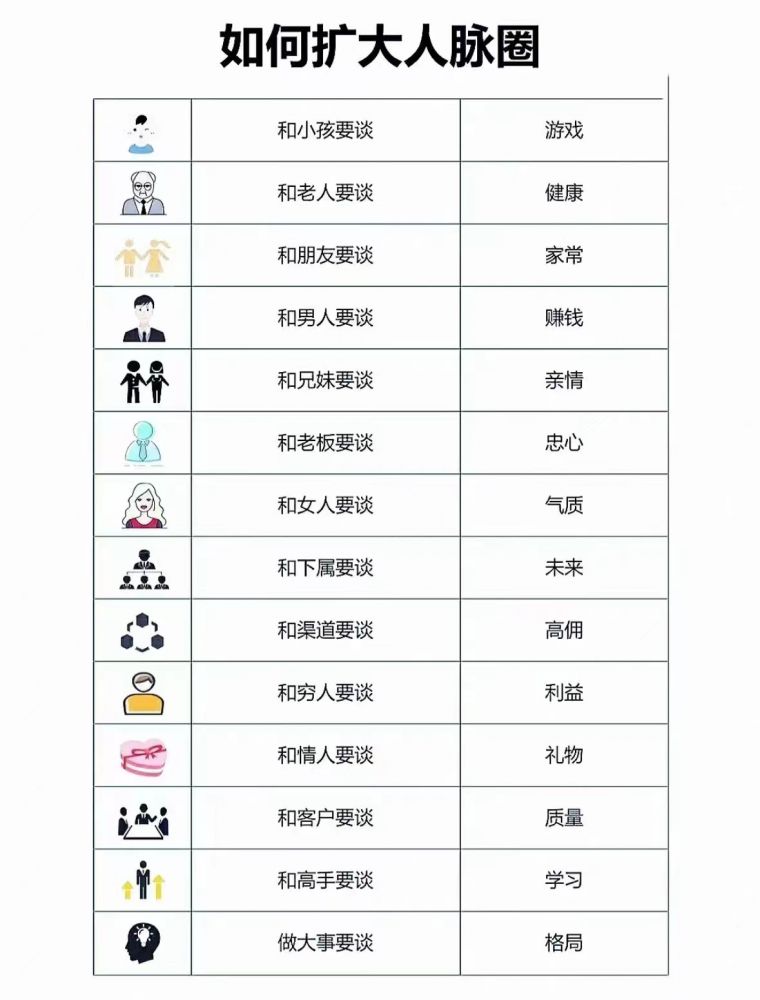 如何扩大人脉圈

| | | |
|---|---|---|
| | 和小孩要谈 | 游戏 |
| | 和老人要谈 | 健康 |
| | 和朋友要谈 | 家常 |
| | 和男人要谈 | 赚钱 |
| | 和兄妹要谈 | 亲情 |
| | 和老板要谈 | 忠心 |
| | 和女人要谈 | 气质 |
| | 和下属要谈 | 未来 |
| | 和渠道要谈 | 高佣 |
| | 和穷人要谈 | 利益 |
| | 和情人要谈 | 礼物 |
| | 和客户要谈 | 质量 |
| | 和高手要谈 | 学习 |
| | 做大事要谈 | 格局 |